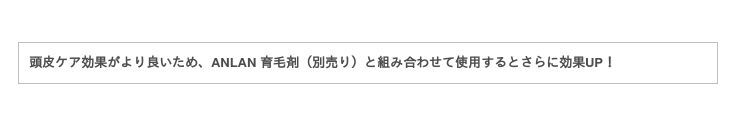 頭皮ケア効果がより良いため、ANLAN 育毛剤（別売り）と組み合わせて使用するとさらに効果UP！